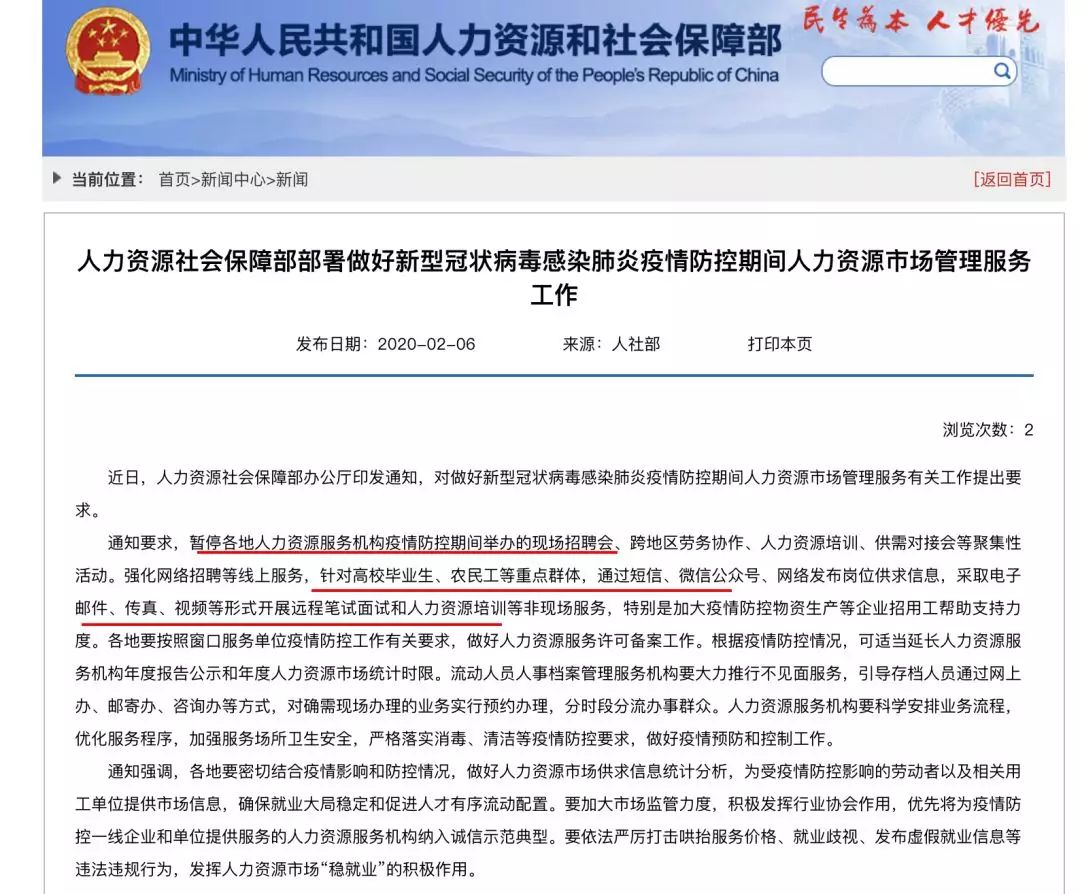 中华人民共和国人力资源和社会保障部
Ministry of Human Resources and Social Security of the People's Republic of China
民生为本 人才优先

当前位置： 首页>新闻中心>新闻
[返回首页]

人力资源社会保障部部署做好新型冠状病毒感染肺炎疫情防控期间人力资源市场管理服务工作

发布日期：2020-02-06 来源：人社部 打印本页

浏览次数：2

近日，人力资源社会保障部办公厅印发通知，对做好新型冠状病毒感染肺炎疫情防控期间人力资源市场管理服务有关工作提出要求。

通知要求，暂停各地人力资源服务机构疫情防控期间举办的现场招聘会、跨地区劳务协作、人力资源培训、供需对接会等聚集性活动。强化网络招聘等线上服务，针对高校毕业生、农民工等重点群体，通过短信、微信公众号、网络发布岗位供求信息，采取电子邮件、传真、视频等形式开展远程笔试面试和人力资源培训等非现场服务，特别是加大疫情防控物资生产等企业招用工帮助支持力度。各地要按照窗口服务单位疫情防控工作有关要求，做好人力资源服务许可备案工作。根据疫情防控情况，可适当延长人力资源服务机构年度报告公示和年度人力资源市场统计时限。流动人员人事档案管理服务机构要大力推行不见面服务，引导存档人员通过网上办、邮寄办、咨询办等方式，对确需现场办理的业务实行预约办理，分时段分流办事群众。人力资源服务机构要科学安排业务流程，优化服务程序，加强服务场所卫生安全，严格落实消毒、清洁等疫情防控要求，做好疫情预防和控制工作。

通知强调，各地要密切结合疫情影响和防控情况，做好人力资源市场供求信息统计分析，为受疫情防控影响的劳动者以及相关用工单位提供市场信息，确保就业大局稳定和促进人才有序流动配置。要加大市场监管力度，积极发挥行业协会作用，优先将为疫情防控一线企业和单位提供服务的人力资源服务机构纳入诚信示范典型。要依法严厉打击哄抬服务价格、就业歧视、发布虚假就业信息等违法违规行为，发挥人力资源市场“稳就业”的积极作用。